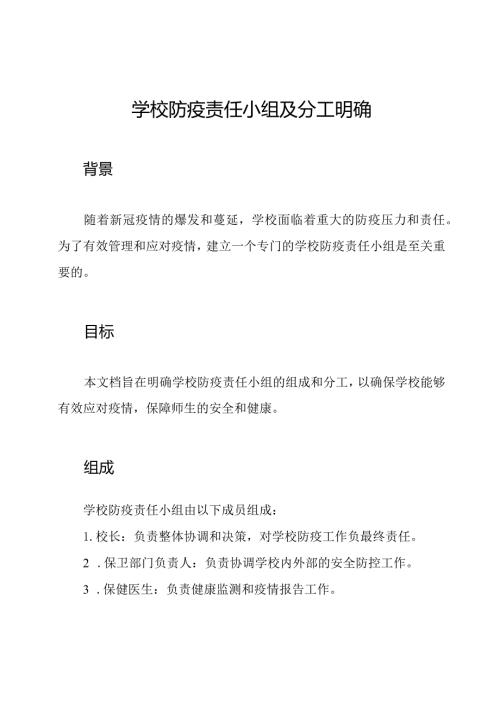 学校防疫责任小组及分工明确

背景

随着新冠疫情的爆发和蔓延，学校面临着重大的防疫压力和责任。为了有效管理和应对疫情，建立一个专门的学校防疫责任小组是至关重要的。

目标

本文档旨在明确学校防疫责任小组的组成和分工，以确保学校能够有效应对疫情，保障师生的安全和健康。

组成

学校防疫责任小组由以下成员组成：

1. 校长：负责整体协调和决策，对学校防疫工作负最终责任。

2 . 保卫部门负责人：负责协调学校内外部的安全防控工作。

3 . 保健医生：负责健康监测和疫情报告工作。